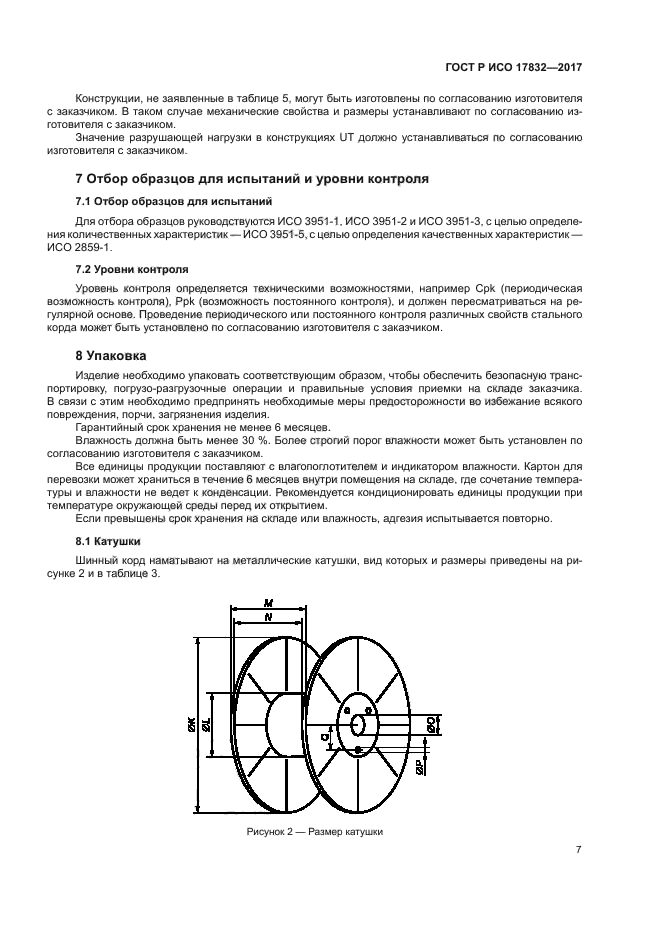 ГОСТ Р ИСО 17832—2017

Конструкции, не заявленные в таблице 5, могут быть изготовлены по согласованию изготовителя с заказчиком. В таком случае механические свойства и размеры устанавливают по согласованию изготовителя с заказчиком.

Значение разрушающей нагрузки в конструкциях UT должно устанавливаться по согласованию изготовителя с заказчиком.

7 Отбор образцов для испытаний и уровни контроля

7.1 Отбор образцов для испытаний

Для отбора образцов руководствуются ИСО 3951-1, ИСО 3951-2 и ИСО 3951-3, с целью определения количественных характеристик — ИСО 3951-5, с целью определения качественных характеристик — ИСО 2859-1.

7.2 Уровни контроля

Уровень контроля определяется техническими возможностями, например Cpk (периодическая возможность контроля), Ppk (возможность постоянного контроля), и должен пересматриваться на регулярной основе. Проведение периодического или постоянного контроля различных свойств стального корда может быть установлено по согласованию изготовителя с заказчиком.

8 Упаковка

Изделие необходимо упаковать соответствующим образом, чтобы обеспечить безопасную транспортировку, погрузо-разгрузочные операции и правильные условия приемки на складе заказчика. В связи с этим необходимо предпринять необходимые меры предосторожности во избежание всякого повреждения, порчи, загрязнения изделия.

Гарантийный срок хранения не менее 6 месяцев.

Влажность должна быть менее 30 %. Более строгий порог влажности может быть установлен по согласованию изготовителя с заказчиком.

Все единицы продукции поставляют с влагопоглотителем и индикатором влажности. Картон для перевозки может храниться в течение 6 месяцев внутри помещения на складе, где сочетание температуры и влажности не ведет к конденсации. Рекомендуется кондиционировать единицы продукции при температуре окружающей среды перед их открытием.

Если превышены срок хранения на складе или влажность, адгезия испытывается повторно.

8.1 Катушки

Шинный корд наматывают на металлические катушки, вид которых и размеры приведены на рисунке 2 и в таблице 3.

M
N
ØK
ØL
Q
ØO
ØP

Рисунок 2 — Размер катушки

7